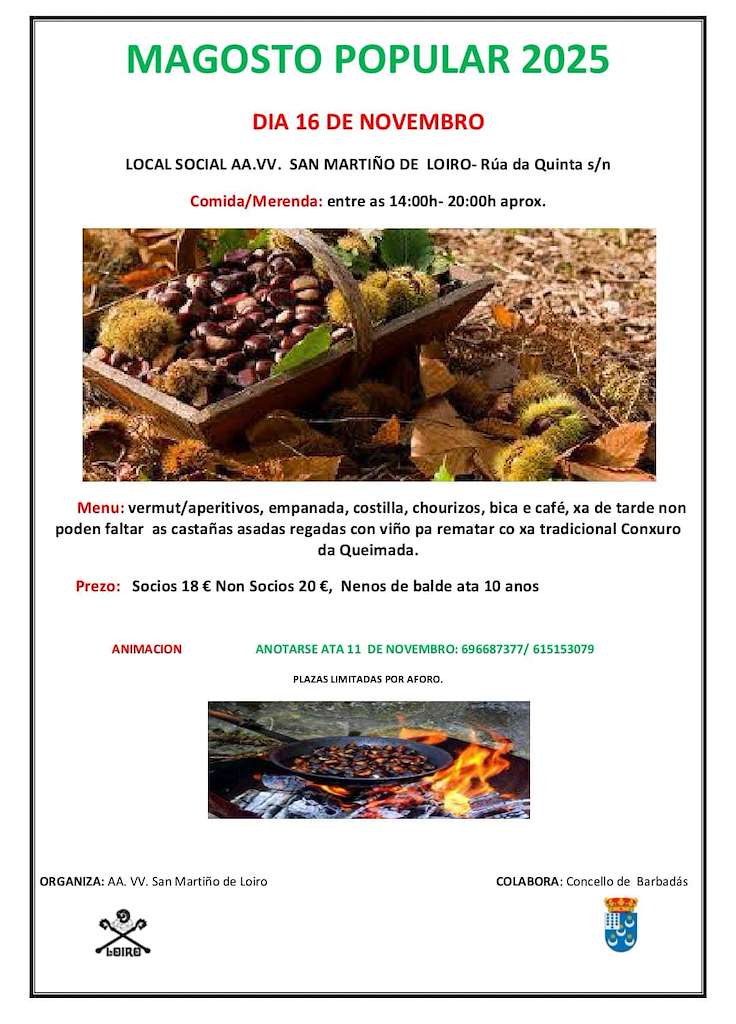 MAGOSTO POPULAR 2025

DIA 16 DE NOVEMBRO

LOCAL SOCIAL AA.VV. SAN MARTIÑO DE LOIRO- Rúa da Quinta s/n

Comida/Merenda: entre as 14:00h- 20:00h aprox.

Menu: vermut/aperitivos, empanada, costilla, chourizos, bica e café, xa de tarde non poden faltar as castañas asadas regadas con viño pa rematar co xa tradicional Conxuro da Queimada.

Prezo: Socios 18 € Non Socios 20 €, Nenos de balde ata 10 anos

ANIMACION

ANOTARSE ATA 11 DE NOVEMBRO: 696687377/ 615153079

PLAZAS LIMITADAS POR AFORO.

ORGANIZA: AA. VV. San Martiño de Loiro

COLABORA: Concello de Barbadás

LOIRO